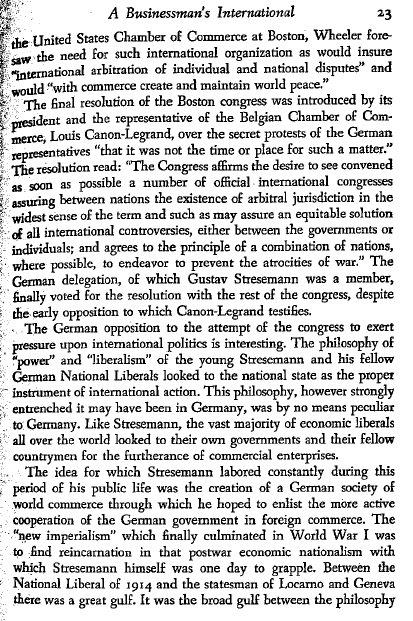 A Businessman's International 23

the United States Chamber of Commerce at Boston, Wheeler foresaw the need for such international organization as would insure "international arbitration of individual and national disputes" and would "with commerce create and maintain world peace."

The final resolution of the Boston congress was introduced by its president and the representative of the Belgian Chamber of Commerce, Louis Canon-Legrand, over the secret protests of the German representatives "that it was not the time or place for such a matter." The resolution read: "The Congress affirms the desire to see convened as soon as possible a number of official international congresses assuring between nations the existence of arbitral jurisdiction in the widest sense of the term and such as may assure an equitable solution of all international controversies, either between the governments or individuals; and agrees to the principle of a combination of nations, where possible, to endeavor to prevent the atrocities of war." The German delegation, of which Gustav Stresemann was a member, finally voted for the resolution with the rest of the congress, despite the early opposition to which Canon-Legrand testifies.

The German opposition to the attempt of the congress to exert pressure upon international politics is interesting. The philosophy of "power" and "liberalism" of the young Stresemann and his fellow German National Liberals looked to the national state as the proper instrument of international action. This philosophy, however strongly entrenched it may have been in Germany, was by no means peculiar to Germany. Like Stresemann, the vast majority of economic liberals all over the world looked to their own governments and their fellow countrymen for the furtherance of commercial enterprises.

The idea for which Stresemann labored constantly during this period of his public life was the creation of a German society of world commerce through which he hoped to enlist the more active cooperation of the German government in foreign commerce. The "new imperialism" which finally culminated in World War I was to find reincarnation in that postwar economic nationalism with which Stresemann himself was one day to grapple. Between the National Liberal of 1914 and the statesman of Locarno and Geneva there was a great gulf. It was the broad gulf between the philosophy